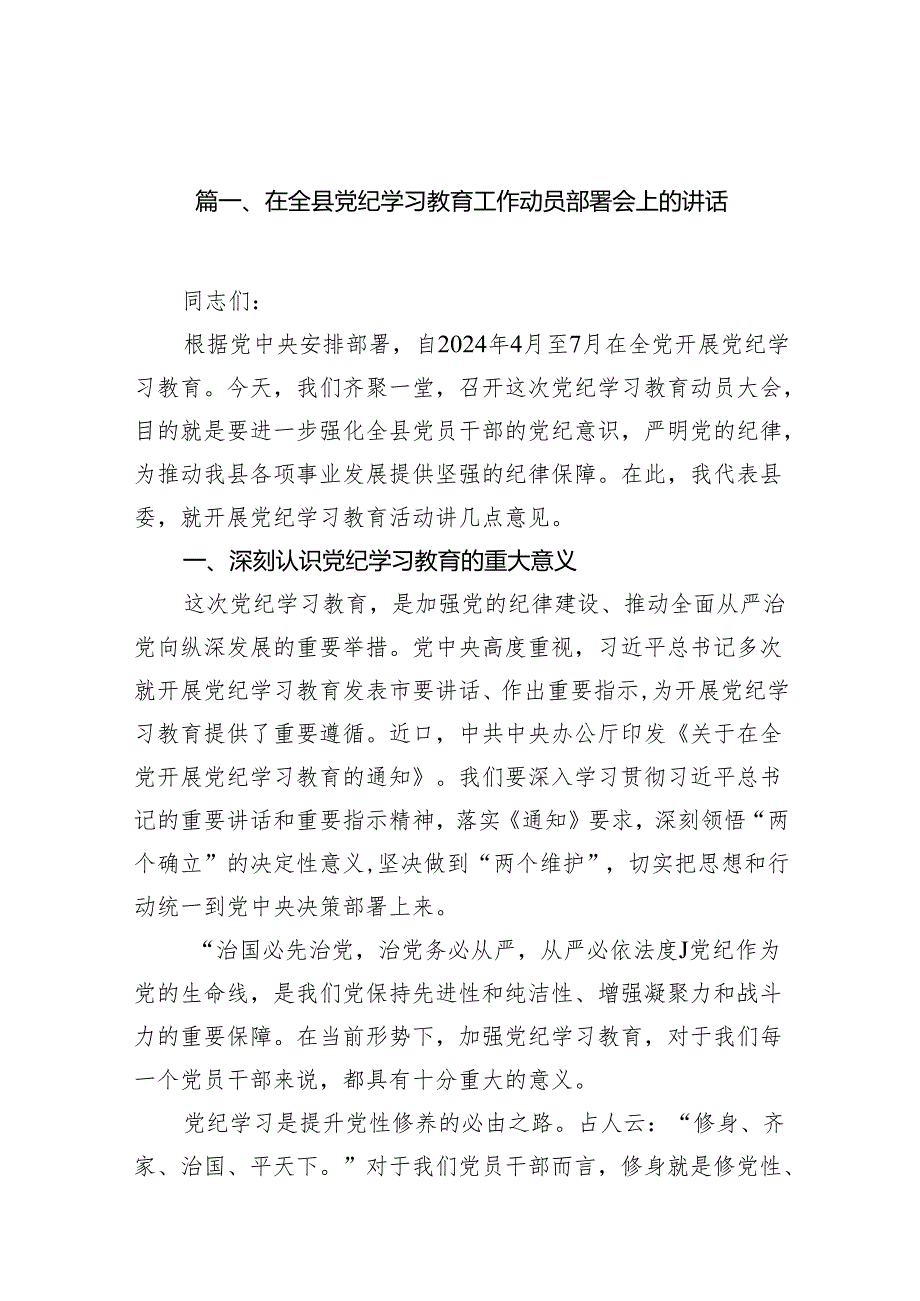 篇一、在全县党纪学习教育工作动员部署会上的讲话

同志们：

根据党中央安排部署，自2024年4月至7月在全党开展党纪学习教育。今天，我们齐聚一堂，召开这次党纪学习教育动员大会，目的就是要进一步强化全县党员干部的党纪意识，严明党的纪律，为推动我县各项事业发展提供坚强的纪律保障。在此，我代表县委，就开展党纪学习教育活动讲几点意见。

一、深刻认识党纪学习教育的重大意义

这次党纪学习教育，是加强党的纪律建设、推动全面从严治党向纵深发展的重要举措。党中央高度重视，习近平总书记多次就开展党纪学习教育发表市要讲话、作出重要指示，为开展党纪学习教育提供了重要遵循。近口，中共中央办公厅印发《关于在全党开展党纪学习教育的通知》。我们要深入学习贯彻习近平总书记的重要讲话和重要指示精神，落实《通知》要求，深刻领悟“两个确立”的决定性意义,坚决做到“两个维护”，切实把思想和行动统一到党中央决策部署上来。

“治国必先治党，治党务必从严，从严必依法度J党纪作为党的生命线，是我们党保持先进性和纯洁性、增强凝聚力和战斗力的重要保障。在当前形势下，加强党纪学习教育，对于我们每一个党员干部来说，都具有十分重大的意义。

党纪学习是提升党性修养的必由之路。占人云：“修身、齐家、治国、平天下。”对于我们党员干部而言，修身就是修党性、